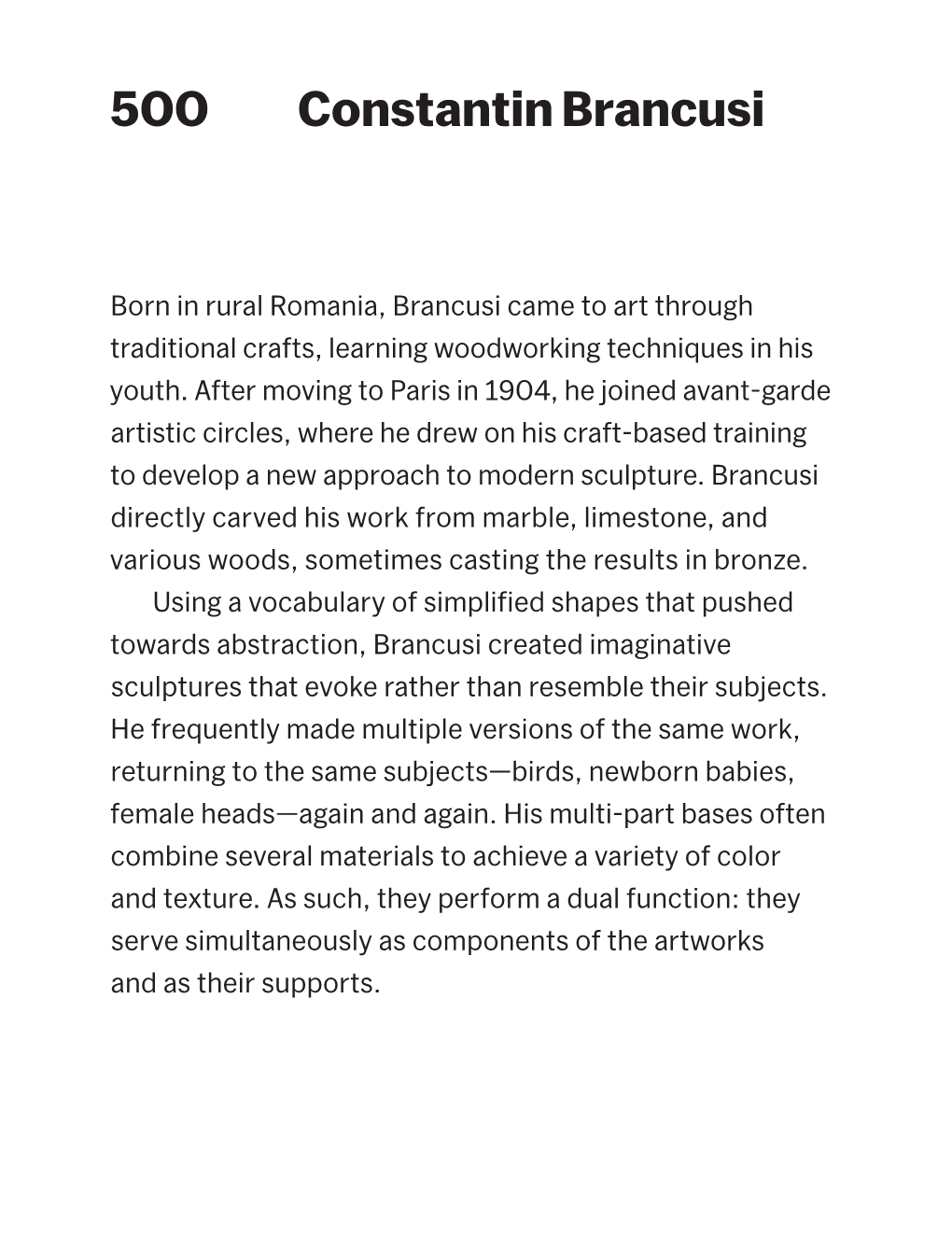 500 Constantin Brancusi

Born in rural Romania, Brancusi came to art through traditional crafts, learning woodworking techniques in his youth. After moving to Paris in 1904, he joined avant-garde artistic circles, where he drew on his craft-based training to develop a new approach to modern sculpture. Brancusi directly carved his work from marble, limestone, and various woods, sometimes casting the results in bronze.

Using a vocabulary of simplified shapes that pushed towards abstraction, Brancusi created imaginative sculptures that evoke rather than resemble their subjects. He frequently made multiple versions of the same work, returning to the same subjects—birds, newborn babies, female heads—again and again. His multi-part bases often combine several materials to achieve a variety of color and texture. As such, they perform a dual function: they serve simultaneously as components of the artworks and as their supports.